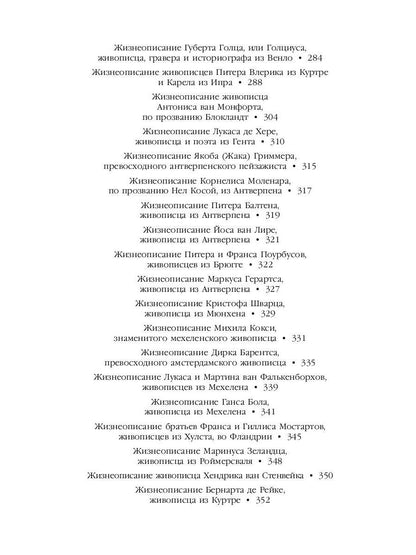 Жизнеописание Губерта Голца, или Голциуса, живописца, гравера и историографа из Венло • 284

Жизнеописание живописцев Питера Влерика из Куртре и Карела из Ипра • 288

Жизнеописание живописца Антониса ван Монфорта, по прозванию Блокландт • 304

Жизнеописание Лукаса де Хере, живописца и поэта из Гента • 310

Жизнеописание Якоба (Жака) Гриммера, превосходного антверпенского пейзажиста • 315

Жизнеописание Корнелиса Моленара, по прозванию Нел Косой, из Антверпена • 317

Жизнеописание Питера Балтена, живописца из Антверпена • 319

Жизнеописание Йоса ван Лире, живописца из Антверпена • 321

Жизнеописание Питера и Франса Поурбусов, живописцев из Брюгге • 322

Жизнеописание Маркуса Герартса, живописца из Антверпена • 327

Жизнеописание Кристофа Шварца, живописца из Мюнхена • 329

Жизнеописание Михила Кокси, знаменитого мехеленского живописца • 331

Жизнеописание Дирка Барентса, превосходного амстердамского живописца • 335

Жизнеописание Лукаса и Мартина ван Фалькенборхов, живописцев из Мехелена • 339

Жизнеописание Ганса Бола, живописца из Мехелена • 341

Жизнеописание братьев Франса и Гиллиса Мостартов, живописцев из Хулста, во Фландрии • 345

Жизнеописание Маринуса Зеландца, живописца из Роймерсваля • 348

Жизнеописание живописца Хендрика ван Стенвейка • 350

Жизнеописание Бернарта де Рейке, живописца из Куртре • 352